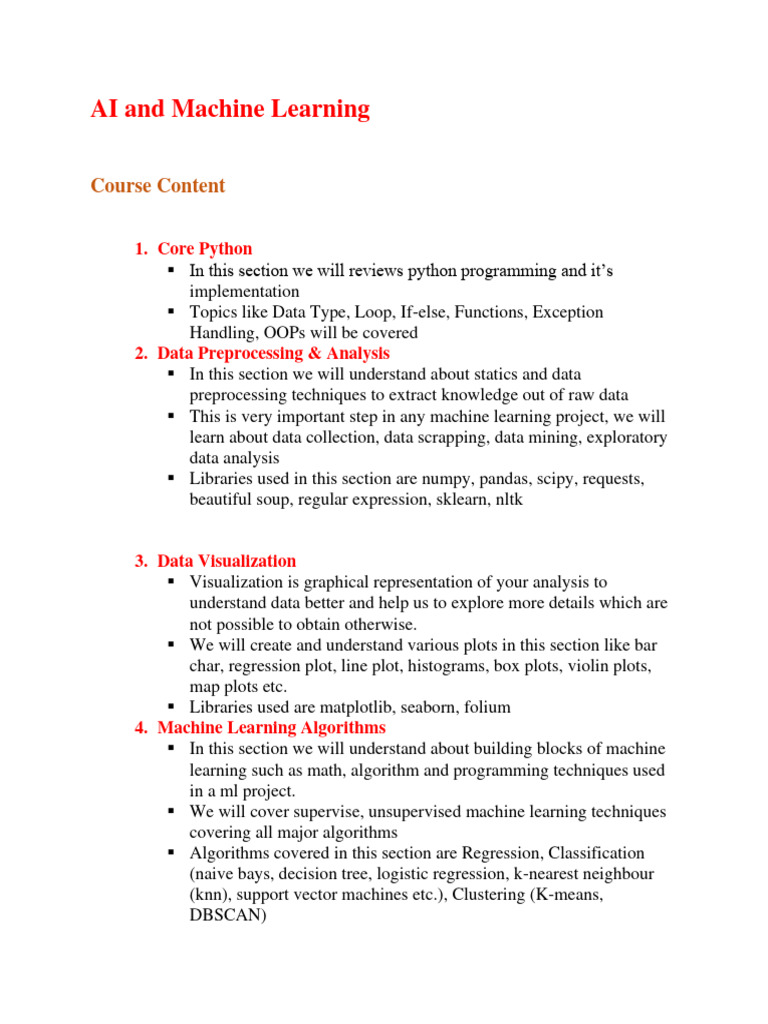 AI and Machine Learning

Course Content

1. Core Python
▪ In this section we will reviews python programming and it's implementation
▪ Topics like Data Type, Loop, If-else, Functions, Exception Handling, OOPs will be covered
2. Data Preprocessing & Analysis
▪ In this section we will understand about statics and data preprocessing techniques to extract knowledge out of raw data
▪ This is very important step in any machine learning project, we will learn about data collection, data scrapping, data mining, exploratory data analysis
▪ Libraries used in this section are numpy, pandas, scipy, requests, beautiful soup, regular expression, sklearn, nltk

3. Data Visualization
▪ Visualization is graphical representation of your analysis to understand data better and help us to explore more details which are not possible to obtain otherwise.
▪ We will create and understand various plots in this section like bar char, regression plot, line plot, histograms, box plots, violin plots, map plots etc.
▪ Libraries used are matplotlib, seaborn, folium
4. Machine Learning Algorithms
▪ In this section we will understand about building blocks of machine learning such as math, algorithm and programming techniques used in a ml project.
▪ We will cover supervise, unsupervised machine learning techniques covering all major algorithms
▪ Algorithms covered in this section are Regression, Classification (naive bays, decision tree, logistic regression, k-nearest neighbour (knn), support vector machines etc.), Clustering (K-means, DBSCAN)